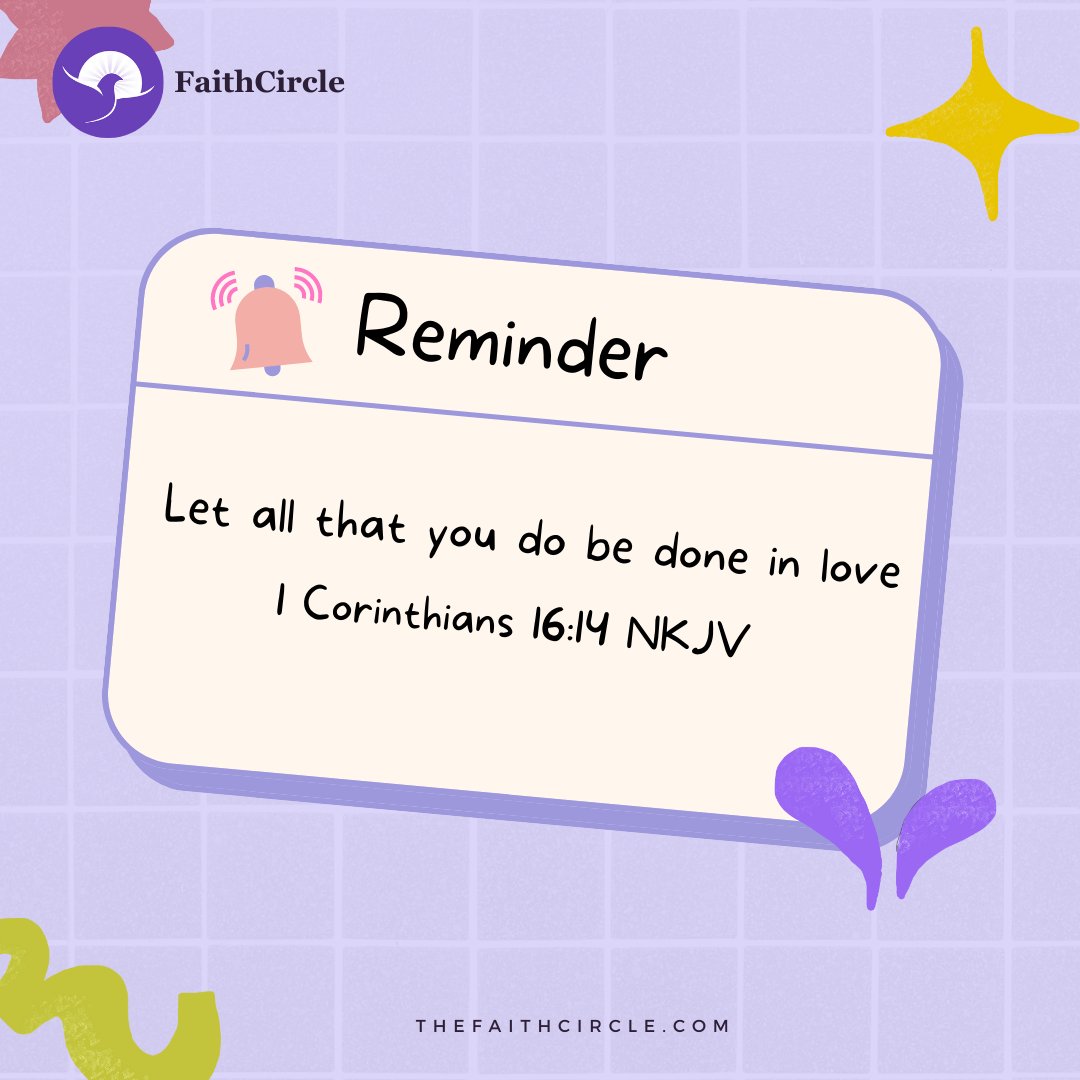 FaithCircle

Reminder

Let all that you do be done in love
1 Corinthians 16:14 NKJV

THEFAITHCIRCLE.COM